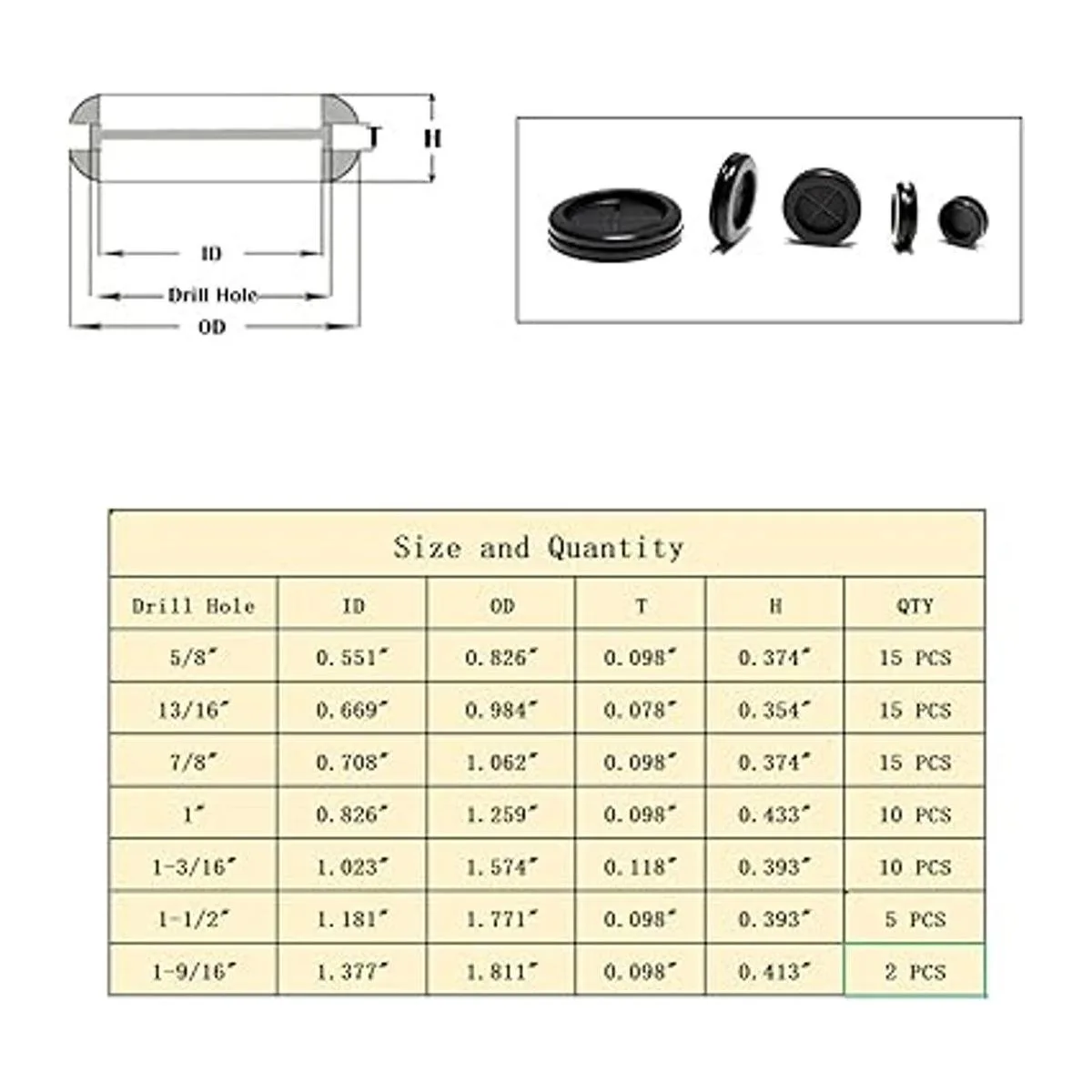 T

H

ID

Drill Hole

OD

Size and Quantity

| Drill Hole | ID | OD | T | H | QTY |
|---|---|---|---|---|---|
| 5/8″ | 0.551″ | 0.826″ | 0.098″ | 0.374″ | 15 PCS |
| 13/16″ | 0.669″ | 0.984″ | 0.078″ | 0.354″ | 15 PCS |
| 7/8″ | 0.708″ | 1.062″ | 0.098″ | 0.374″ | 15 PCS |
| 1″ | 0.826″ | 1.259″ | 0.098″ | 0.433″ | 10 PCS |
| 1-3/16″ | 1.023″ | 1.574″ | 0.118″ | 0.393″ | 10 PCS |
| 1-1/2″ | 1.181″ | 1.771″ | 0.098″ | 0.393″ | 5 PCS |
| 1-9/16″ | 1.377″ | 1.811″ | 0.098″ | 0.413″ | 2 PCS |